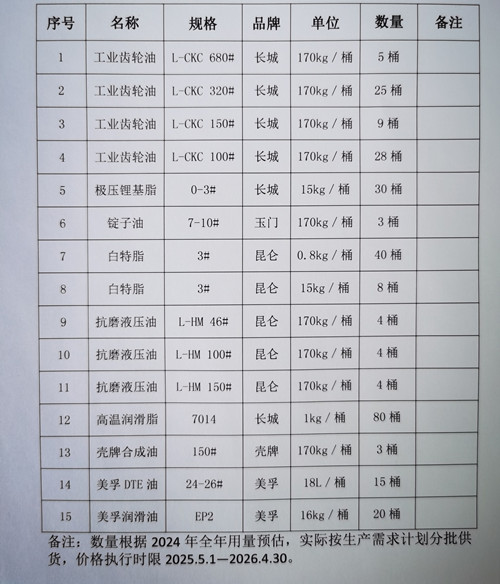 | 序号 | 名称 | 规格 | 品牌 | 单位 | 数量 | 备注 |
|---|---|---|---|---|---|---|
| 1 | 工业齿轮油 | L-CKC 680# | 长城 | 170kg / 桶 | 5 桶 | |
| 2 | 工业齿轮油 | L-CKC 320# | 长城 | 170kg / 桶 | 25 桶 | |
| 3 | 工业齿轮油 | L-CKC 150# | 长城 | 170kg / 桶 | 9 桶 | |
| 4 | 工业齿轮油 | L-CKC 100# | 长城 | 170kg / 桶 | 28 桶 | |
| 5 | 极压锂基脂 | 0-3# | 长城 | 15kg / 桶 | 30 桶 | |
| 6 | 锭子油 | 7-10# | 玉门 | 170kg / 桶 | 3 桶 | |
| 7 | 白特脂 | 3# | 昆仑 | 0.8kg / 桶 | 40 桶 | |
| 8 | 白特脂 | 3# | 昆仑 | 15kg / 桶 | 8 桶 | |
| 9 | 抗磨液压油 | L-HM 46# | 昆仑 | 170kg / 桶 | 4 桶 | |
| 10 | 抗磨液压油 | L-HM 100# | 昆仑 | 170kg / 桶 | 4 桶 | |
| 11 | 抗磨液压油 | L-HM 150# | 昆仑 | 170kg / 桶 | 4 桶 | |
| 12 | 高温润滑脂 | 7014 | 长城 | 1kg / 桶 | 80 桶 | |
| 13 | 壳牌合成油 | 150# | 壳牌 | 170kg / 桶 | 3 桶 | |
| 14 | 美孚 DTE 油 | 24-26# | 美孚 | 18L / 桶 | 15 桶 | |
| 15 | 美孚润滑油 | EP2 | 美孚 | 16kg / 桶 | 20 桶 | |

备注：数量根据 2024 年全年用量预估，实际按生产需求计划分批供货，价格执行时限 2025.5.1—2026.4.30。